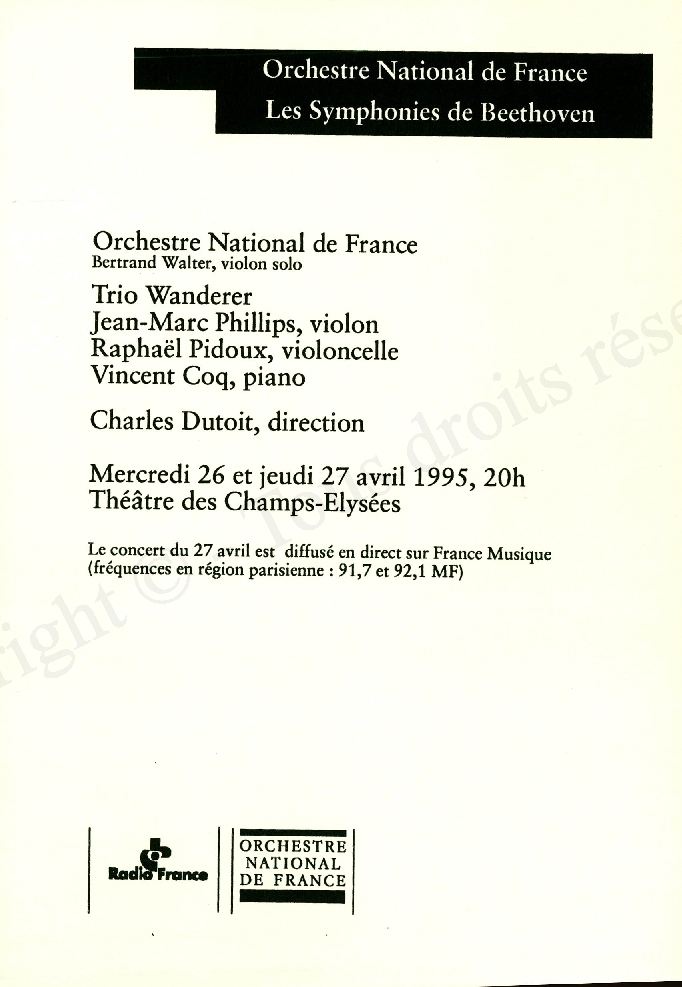 Orchestre National de France
Les Symphonies de Beethoven

Orchestre National de France
Bertrand Walter, violon solo

Trio Wanderer
Jean-Marc Phillips, violon
Raphaël Pidoux, violoncelle
Vincent Coq, piano

Charles Dutoit, direction

Mercredi 26 et jeudi 27 avril 1995, 20h
Théâtre des Champs-Elysées

Le concert du 27 avril est diffusé en direct sur France Musique
(fréquences en région parisienne : 91,7 et 92,1 MF)

right © Tous droits rése

Radio France

ORCHESTRE
NATIONAL
DE FRANCE